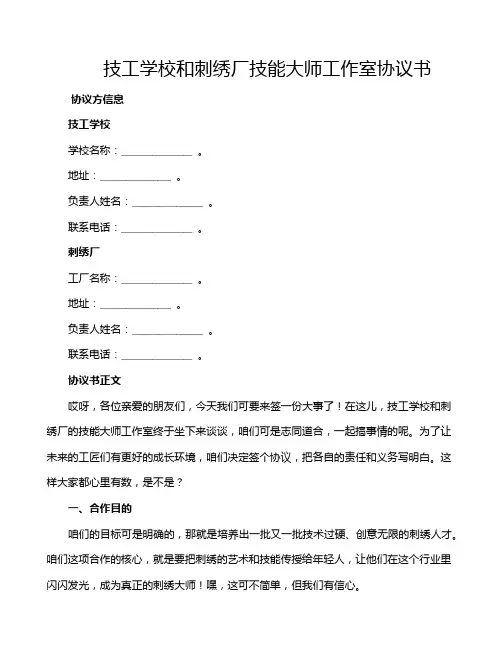 技工学校和刺绣厂技能大师工作室协议书

协议方信息

技工学校

学校名称：______________ 。

地址：______________ 。

负责人姓名：______________ 。

联系电话：______________ 。

刺绣厂

工厂名称：______________ 。

地址：______________ 。

负责人姓名：______________ 。

联系电话：______________ 。

协议书正文

哎呀，各位亲爱的朋友们，今天我们可要来签一份大事了！在这儿，技工学校和刺绣厂的技能大师工作室终于坐下来谈谈，咱们可是志同道合，一起搞事情的呢。为了让未来的工匠们有更好的成长环境，咱们决定签个协议，把各自的责任和义务写明白。这样大家都心里有数，是不是？

一、合作目的

咱们的目标可是明确的，那就是培养出一批又一批技术过硬、创意无限的刺绣人才。咱们这项合作的核心，就是要把刺绣的艺术和技能传授给年轻人，让他们在这个行业里闪闪发光，成为真正的刺绣大师！嘿，这可不简单，但我们有信心。